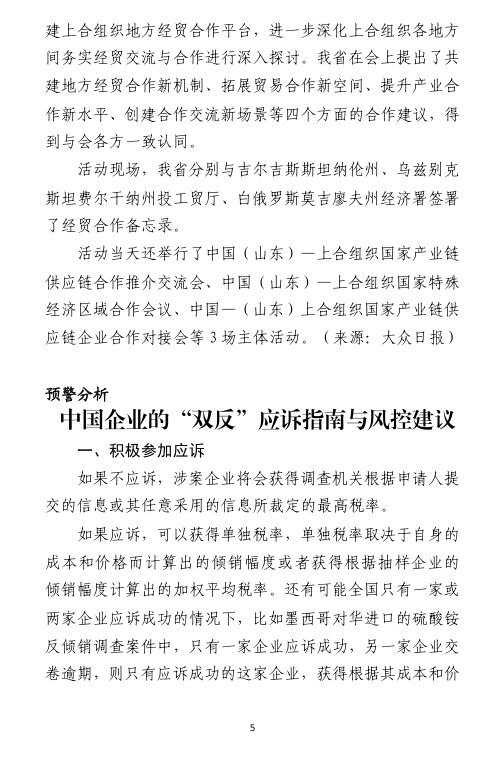 建上合组织地方经贸合作平台，进一步深化上合组织各地方间务实经贸交流与合作进行深入探讨。我省在会上提出了共建地方经贸合作新机制、拓展贸易合作新空间、提升产业合作新水平、创建合作交流新场景等四个方面的合作建议，得到与会各方一致认同。

活动现场，我省分别与吉尔吉斯斯坦纳伦州、乌兹别克斯坦费尔干纳州投工贸厅、白俄罗斯莫吉廖夫州经济署签署了经贸合作备忘录。

活动当天还举行了中国（山东）—上合组织国家产业链供应链合作推介交流会、中国（山东）—上合组织国家特殊经济区域合作会议、中国—（山东）上合组织国家产业链供应链企业合作对接会等 3 场主体活动。（来源：大众日报）

预警分析

中国企业的“双反”应诉指南与风控建议

一、积极参加应诉

如果不应诉，涉案企业将会获得调查机关根据申请人提交的信息或其任意采用的信息所裁定的最高税率。

如果应诉，可以获得单独税率，单独税率取决于自身的成本和价格而计算出的倾销幅度或者获得根据抽样企业的倾销幅度计算出的加权平均税率。还有可能全国只有一家或两家企业应诉成功的情况下，比如墨西哥对华进口的硫酸铵反倾销调查案件中，只有一家企业应诉成功，另一家企业交卷逾期，则只有应诉成功的这家企业，获得根据其成本和价

5